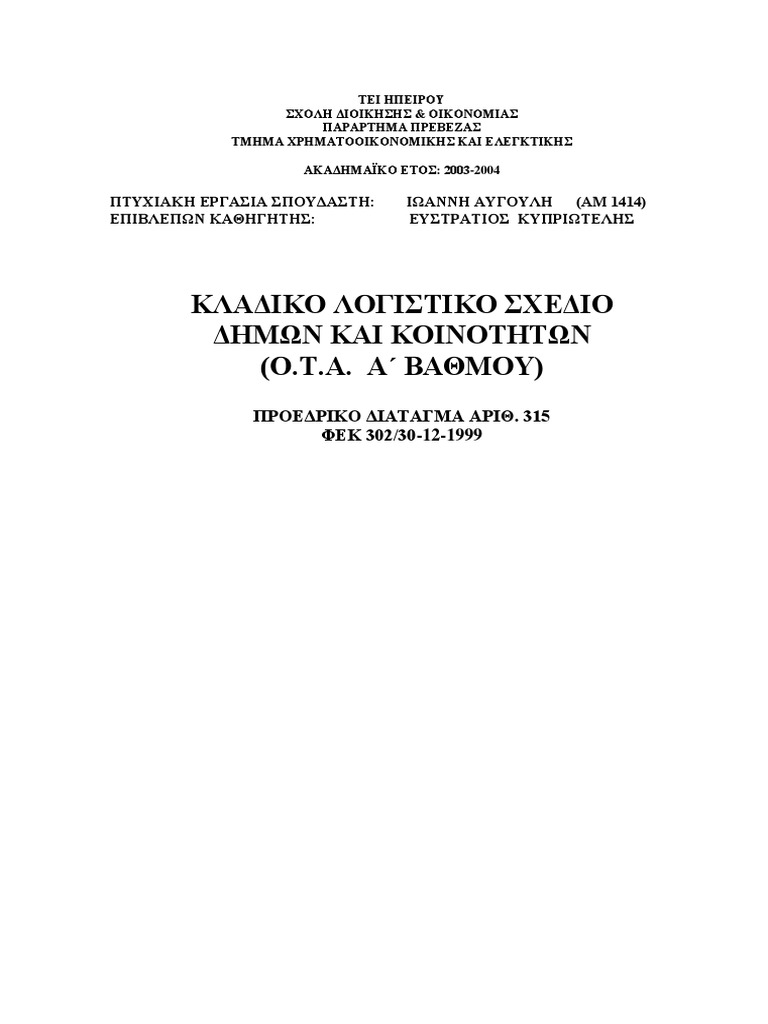 ΤΕΙ ΗΠΕΙΡΟΥ
ΣΧΟΛΗ ΔΙΟΙΚΗΣΗΣ & ΟΙΚΟΝΟΜΙΑΣ
ΠΑΡΑΡΤΗΜΑ ΠΡΕΒΕΖΑΣ
ΤΜΗΜΑ ΧΡΗΜΑΤΟΟΙΚΟΝΟΜΙΚΗΣ ΚΑΙ ΕΛΕΓΚΤΙΚΗΣ

ΑΚΑΔΗΜΑΪΚΟ ΕΤΟΣ: 2003-2004

ΠΤΥΧΙΑΚΗ ΕΡΓΑΣΙΑ ΣΠΟΥΔΑΣΤΗ: ΙΩΑΝΝΗ ΑΥΓΟΥΛΗ (ΑΜ 1414)
ΕΠΙΒΛΕΠΩΝ ΚΑΘΗΓΗΤΗΣ: ΕΥΣΤΡΑΤΙΟΣ ΚΥΠΡΙΩΤΕΛΗΣ

ΚΛΑΔΙΚΟ ΛΟΓΙΣΤΙΚΟ ΣΧΕΔΙΟ
ΔΗΜΩΝ ΚΑΙ ΚΟΙΝΟΤΗΤΩΝ
(Ο.Τ.Α. Α΄ ΒΑΘΜΟΥ)

ΠΡΟΕΔΡΙΚΟ ΔΙΑΤΑΓΜΑ ΑΡΙΘ. 315
ΦΕΚ 302/30-12-1999